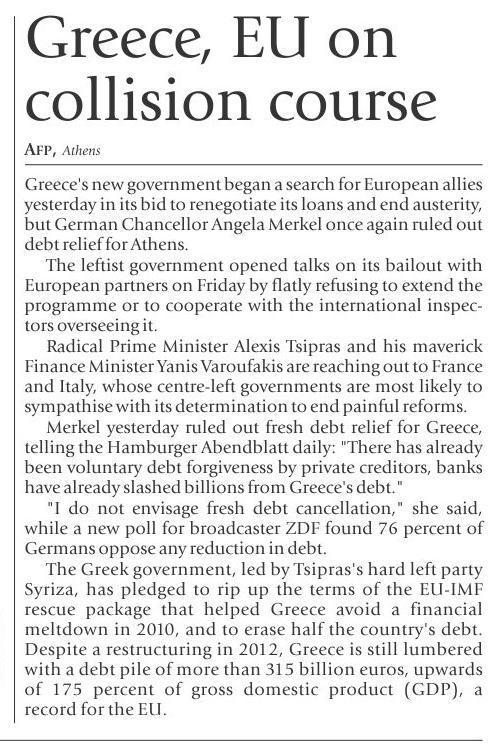 Greece, EU on collision course

AFP, Athens

Greece's new government began a search for European allies yesterday in its bid to renegotiate its loans and end austerity, but German Chancellor Angela Merkel once again ruled out debt relief for Athens.

The leftist government opened talks on its bailout with European partners on Friday by flatly refusing to extend the programme or to cooperate with the international inspectors overseeing it.

Radical Prime Minister Alexis Tsipras and his maverick Finance Minister Yanis Varoufakis are reaching out to France and Italy, whose centre-left governments are most likely to sympathise with its determination to end painful reforms.

Merkel yesterday ruled out fresh debt relief for Greece, telling the Hamburger Abendblatt daily: "There has already been voluntary debt forgiveness by private creditors, banks have already slashed billions from Greece's debt."

"I do not envisage fresh debt cancellation," she said, while a new poll for broadcaster ZDF found 76 percent of Germans oppose any reduction in debt.

The Greek government, led by Tsipras's hard left party Syriza, has pledged to rip up the terms of the EU-IMF rescue package that helped Greece avoid a financial meltdown in 2010, and to erase half the country's debt. Despite a restructuring in 2012, Greece is still lumbered with a debt pile of more than 315 billion euros, upwards of 175 percent of gross domestic product (GDP), a record for the EU.